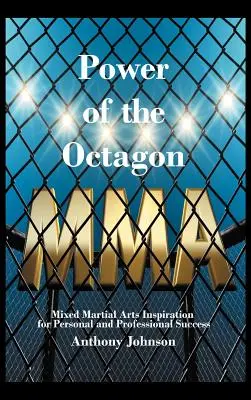 Power of the Octagon

MMA

Mixed Martial Arts Inspiration for Personal and Professional Success

Anthony Johnson